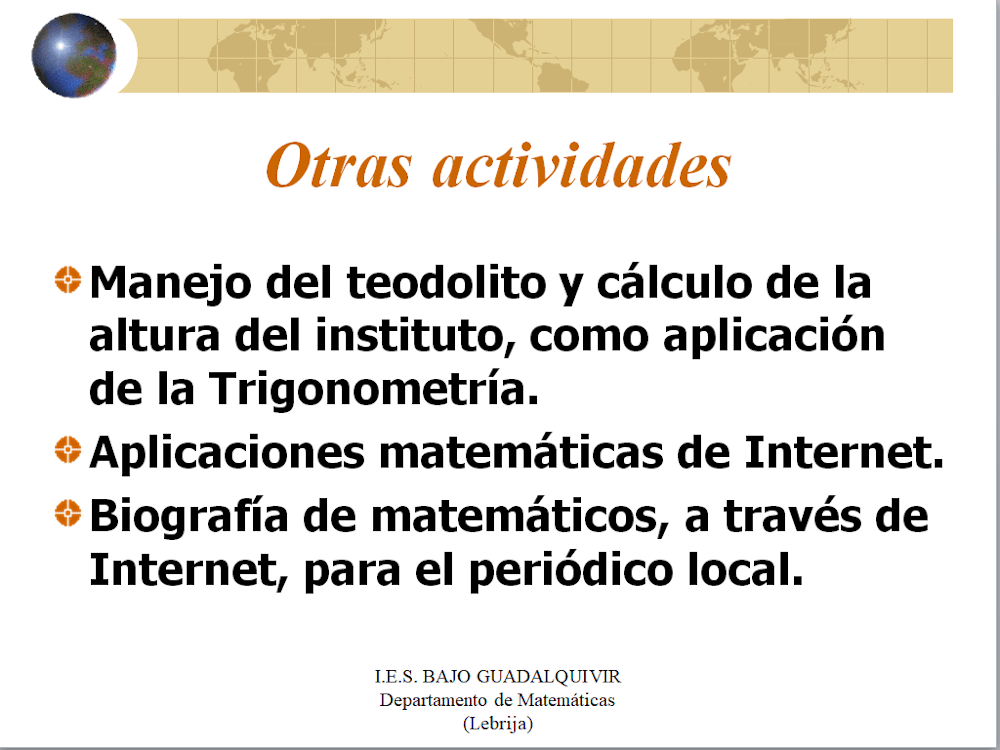 Otras actividades

Manejo del teodolito y cálculo de la altura del instituto, como aplicación de la Trigonometría.

Aplicaciones matemáticas de Internet.

Biografía de matemáticos, a través de Internet, para el periódico local.

I.E.S. BAJO GUADALQUIVIR
Departamento de Matemáticas
(Lebrija)